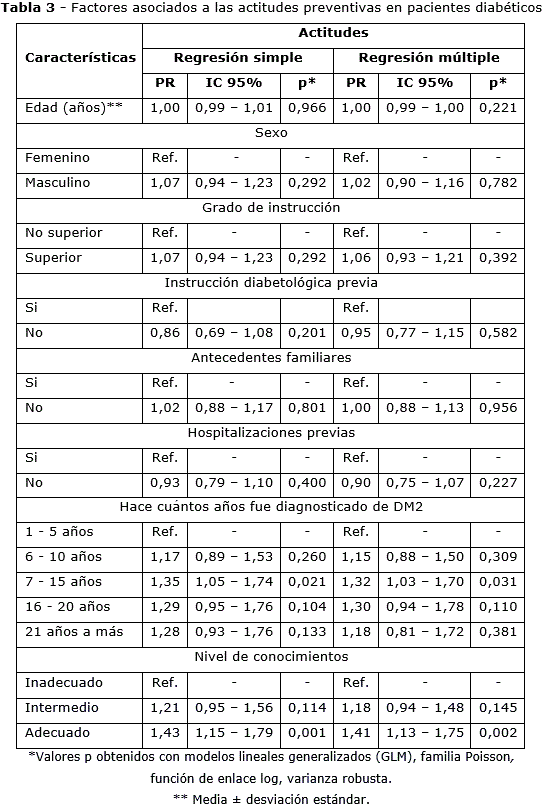 **Tabla 3** - Factores asociados a las actitudes preventivas en pacientes diabéticos

| Características | Actitudes | | | | | |
|---|---|---|---|---|---|---|
| | Regresión simple | | | Regresión múltiple | | |
| | PR | IC 95% | p* | PR | IC 95% | p* |
| Edad (años)** | 1,00 | 0,99 – 1,01 | 0,966 | 1,00 | 0,99 – 1,00 | 0,221 |
| Sexo | | | | | | |
| Femenino | Ref. | - | - | Ref. | - | - |
| Masculino | 1,07 | 0,94 – 1,23 | 0,292 | 1,02 | 0,90 – 1,16 | 0,782 |
| Grado de instrucción | | | | | | |
| No superior | Ref. | - | - | Ref. | - | - |
| Superior | 1,07 | 0,94 – 1,23 | 0,292 | 1,06 | 0,93 – 1,21 | 0,392 |
| Instrucción diabetológica previa | | | | | | |
| Si | Ref. | | | Ref. | | |
| No | 0,86 | 0,69 – 1,08 | 0,201 | 0,95 | 0,77 – 1,15 | 0,582 |
| Antecedentes familiares | | | | | | |
| Si | Ref. | - | - | Ref. | - | - |
| No | 1,02 | 0,88 – 1,17 | 0,801 | 1,00 | 0,88 – 1,13 | 0,956 |
| Hospitalizaciones previas | | | | | | |
| Si | Ref. | - | - | Ref. | - | - |
| No | 0,93 | 0,79 – 1,10 | 0,400 | 0,90 | 0,75 – 1,07 | 0,227 |
| Hace cuántos años fue diagnosticado de DM2 | | | | | | |
| 1 - 5 años | Ref. | - | - | Ref. | - | - |
| 6 - 10 años | 1,17 | 0,89 – 1,53 | 0,260 | 1,15 | 0,88 – 1,50 | 0,309 |
| 7 - 15 años | 1,35 | 1,05 – 1,74 | 0,021 | 1,32 | 1,03 – 1,70 | 0,031 |
| 16 - 20 años | 1,29 | 0,95 – 1,76 | 0,104 | 1,30 | 0,94 – 1,78 | 0,110 |
| 21 años a más | 1,28 | 0,93 – 1,76 | 0,133 | 1,18 | 0,81 – 1,72 | 0,381 |
| Nivel de conocimientos | | | | | | |
| Inadecuado | Ref. | - | - | Ref. | - | - |
| Intermedio | 1,21 | 0,95 – 1,56 | 0,114 | 1,18 | 0,94 – 1,48 | 0,145 |
| Adecuado | 1,43 | 1,15 – 1,79 | 0,001 | 1,41 | 1,13 – 1,75 | 0,002 |

*Valores p obtenidos con modelos lineales generalizados (GLM), familia Poisson, función de enlace log, varianza robusta.

** Media ± desviación estándar.